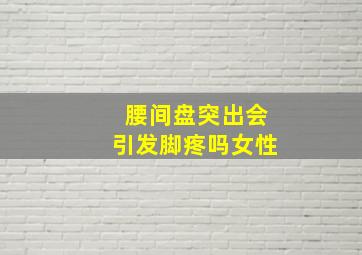 腰间盘突出会
引发脚疼吗女性